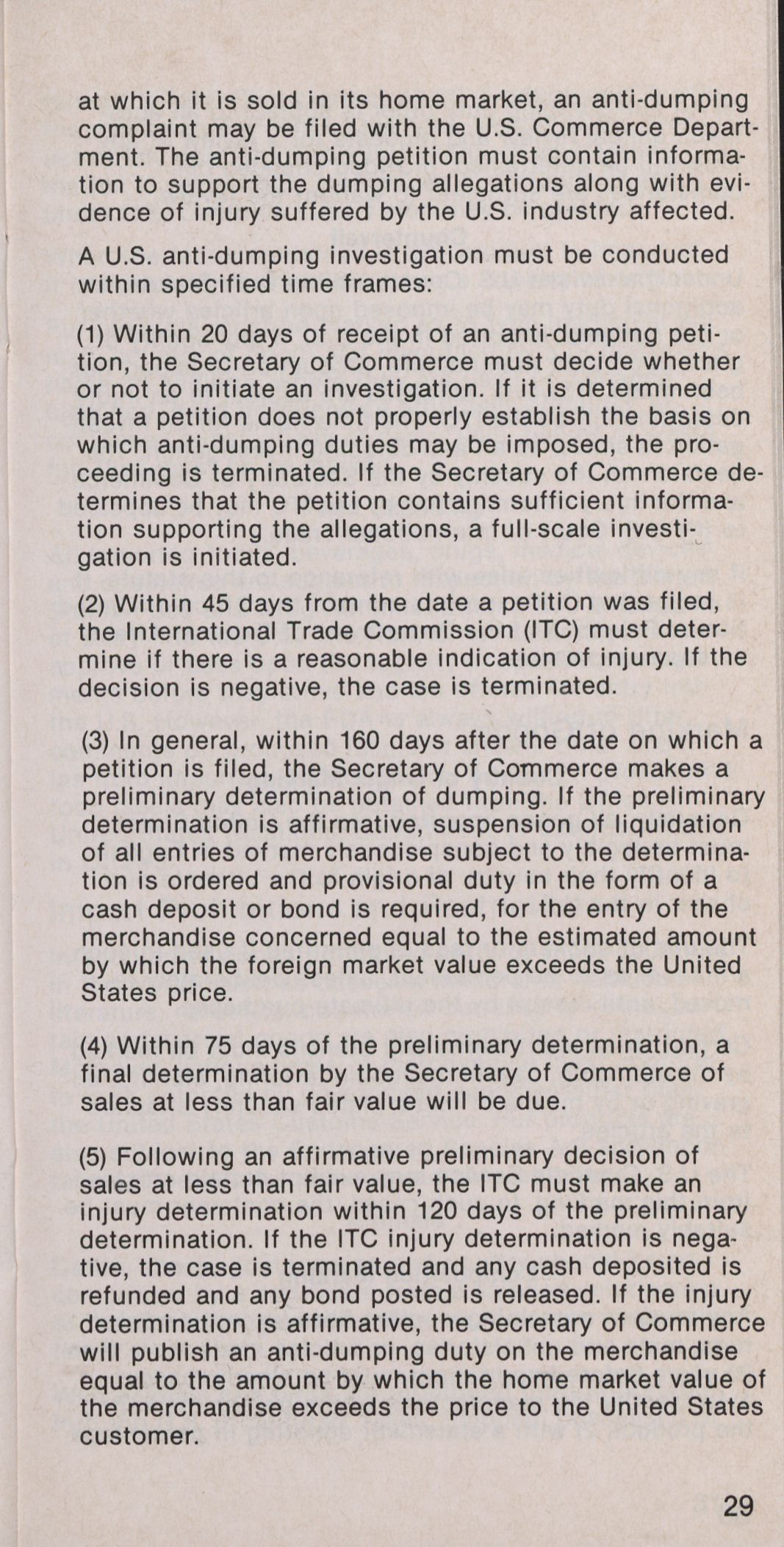 at which it is sold in its home market, an anti-dumping complaint may be filed with the U.S. Commerce Department. The anti-dumping petition must contain information to support the dumping allegations along with evidence of injury suffered by the U.S. industry affected.

A U.S. anti-dumping investigation must be conducted within specified time frames:

(1) Within 20 days of receipt of an anti-dumping petition, the Secretary of Commerce must decide whether or not to initiate an investigation. If it is determined that a petition does not properly establish the basis on which anti-dumping duties may be imposed, the proceeding is terminated. If the Secretary of Commerce determines that the petition contains sufficient information supporting the allegations, a full-scale investigation is initiated.

(2) Within 45 days from the date a petition was filed, the International Trade Commission (ITC) must determine if there is a reasonable indication of injury. If the decision is negative, the case is terminated.

(3) In general, within 160 days after the date on which a petition is filed, the Secretary of Commerce makes a preliminary determination of dumping. If the preliminary determination is affirmative, suspension of liquidation of all entries of merchandise subject to the determination is ordered and provisional duty in the form of a cash deposit or bond is required, for the entry of the merchandise concerned equal to the estimated amount by which the foreign market value exceeds the United States price.

(4) Within 75 days of the preliminary determination, a final determination by the Secretary of Commerce of sales at less than fair value will be due.

(5) Following an affirmative preliminary decision of sales at less than fair value, the ITC must make an injury determination within 120 days of the preliminary determination. If the ITC injury determination is negative, the case is terminated and any cash deposited is refunded and any bond posted is released. If the injury determination is affirmative, the Secretary of Commerce will publish an anti-dumping duty on the merchandise equal to the amount by which the home market value of the merchandise exceeds the price to the United States customer.

29